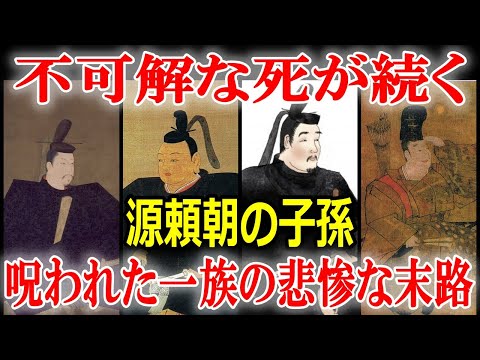 不可解な死が続く

源頼朝の子孫

呪われた一族の悲惨な末路